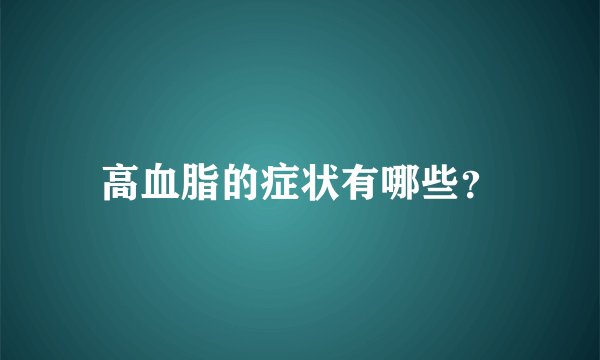 高血脂的症状有哪些?